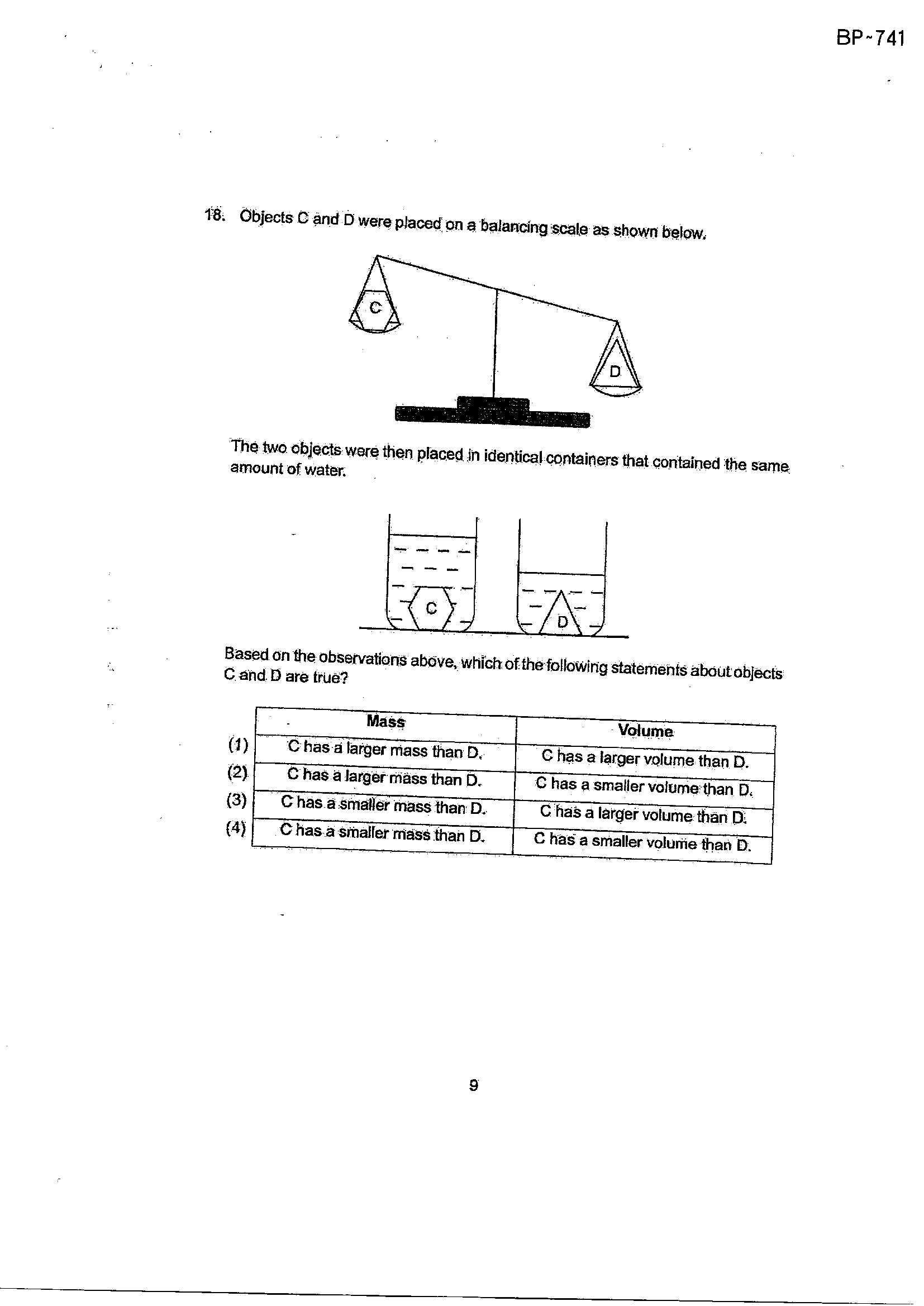 BP~741

18. Objects C and D were placed on a balancing scale as shown below.

C

D

The two objects were then placed in identical containers that contained the same amount of water.

C

D

Based on the observations above, which of the following statements about objects C and D are true?

| | Mass | Volume |
|---|---|---|
| (1) | C has a larger mass than D. | C has a larger volume than D. |
| (2) | C has a larger mass than D. | C has a smaller volume than D. |
| (3) | C has a smaller mass than D. | C has a larger volume than D. |
| (4) | C has a smaller mass than D. | C has a smaller volume than D. |

9